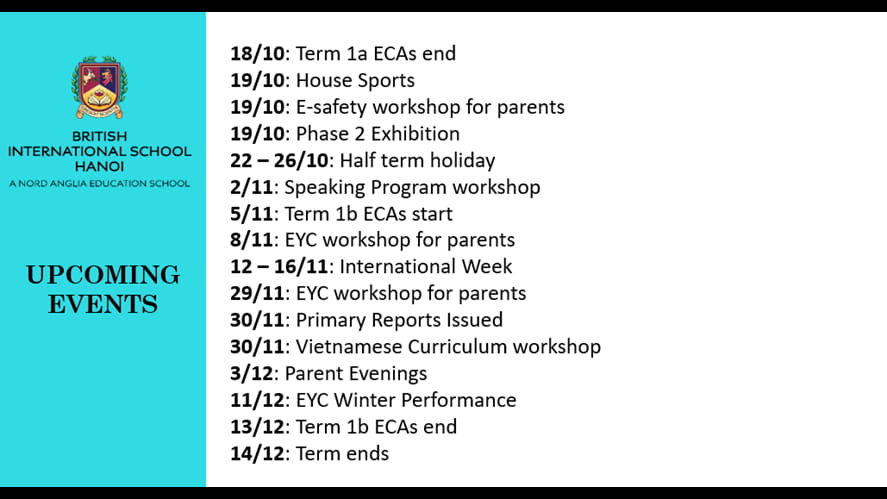 BRITISH INTERNATIONAL SCHOOL HANOI
A NORD ANGLIA EDUCATION SCHOOL

UPCOMING EVENTS

18/10: Term 1a ECAs end
19/10: House Sports
19/10: E-safety workshop for parents
19/10: Phase 2 Exhibition
22 – 26/10: Half term holiday
2/11: Speaking Program workshop
5/11: Term 1b ECAs start
8/11: EYC workshop for parents
12 – 16/11: International Week
29/11: EYC workshop for parents
30/11: Primary Reports Issued
30/11: Vietnamese Curriculum workshop
3/12: Parent Evenings
11/12: EYC Winter Performance
13/12: Term 1b ECAs end
14/12: Term ends